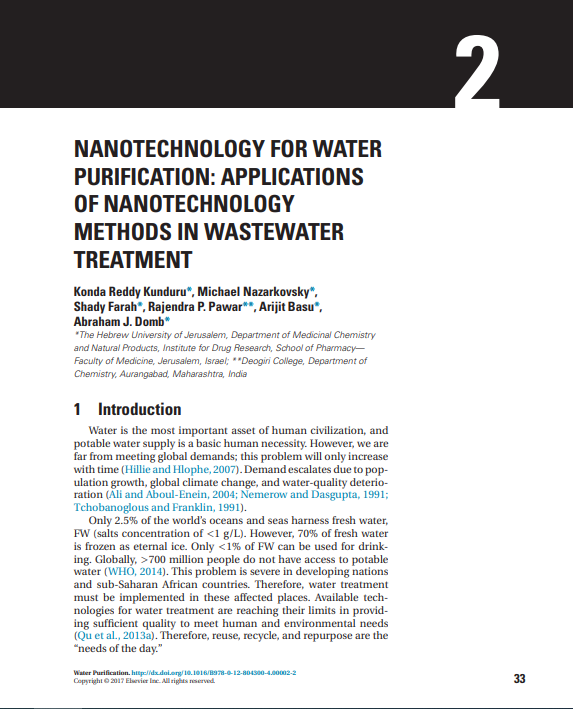 2

NANOTECHNOLOGY FOR WATER PURIFICATION: APPLICATIONS OF NANOTECHNOLOGY METHODS IN WASTEWATER TREATMENT

Konda Reddy Kunduru*, Michael Nazarkovsky*, Shady Farah*, Rajendra P. Pawar**, Arijit Basu*, Abraham J. Domb*

*The Hebrew University of Jerusalem, Department of Medicinal Chemistry and Natural Products, Institute for Drug Research, School of Pharmacy—Faculty of Medicine, Jerusalem, Israel; **Deogiri College, Department of Chemistry, Aurangabad, Maharashtra, India

1 Introduction

Water is the most important asset of human civilization, and potable water supply is a basic human necessity. However, we are far from meeting global demands; this problem will only increase with time (Hillie and Hlophe, 2007). Demand escalates due to population growth, global climate change, and water-quality deterioration (Ali and Aboul-Enein, 2004; Nemerow and Dasgupta, 1991; Tchobanoglous and Franklin, 1991).

Only 2.5% of the world's oceans and seas harness fresh water, FW (salts concentration of <1 g/L). However, 70% of fresh water is frozen as eternal ice. Only <1% of FW can be used for drinking. Globally, >700 million people do not have access to potable water (WHO, 2014). This problem is severe in developing nations and sub-Saharan African countries. Therefore, water treatment must be implemented in these affected places. Available technologies for water treatment are reaching their limits in providing sufficient quality to meet human and environmental needs (Qu et al., 2013a). Therefore, reuse, recycle, and repurpose are the "needs of the day."

Water Purification. http://dx.doi.org/10.1016/B978-0-12-804300-4.00002-2
Copyright © 2017 Elsevier Inc. All rights reserved.

33